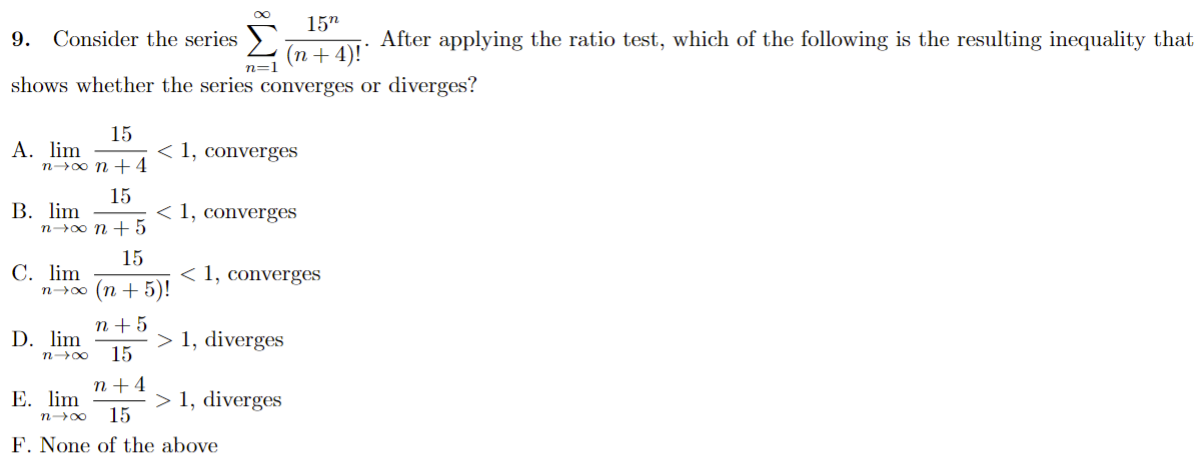 9. Consider the series $\sum_{n=1}^{\infty} \frac{15^n}{(n+4)!}$. After applying the ratio test, which of the following is the resulting inequality that shows whether the series converges or diverges?

A. $\lim_{n\to\infty} \frac{15}{n+4} < 1$, converges

B. $\lim_{n\to\infty} \frac{15}{n+5} < 1$, converges

C. $\lim_{n\to\infty} \frac{15}{(n+5)!} < 1$, converges

D. $\lim_{n\to\infty} \frac{n+5}{15} > 1$, diverges

E. $\lim_{n\to\infty} \frac{n+4}{15} > 1$, diverges

F. None of the above